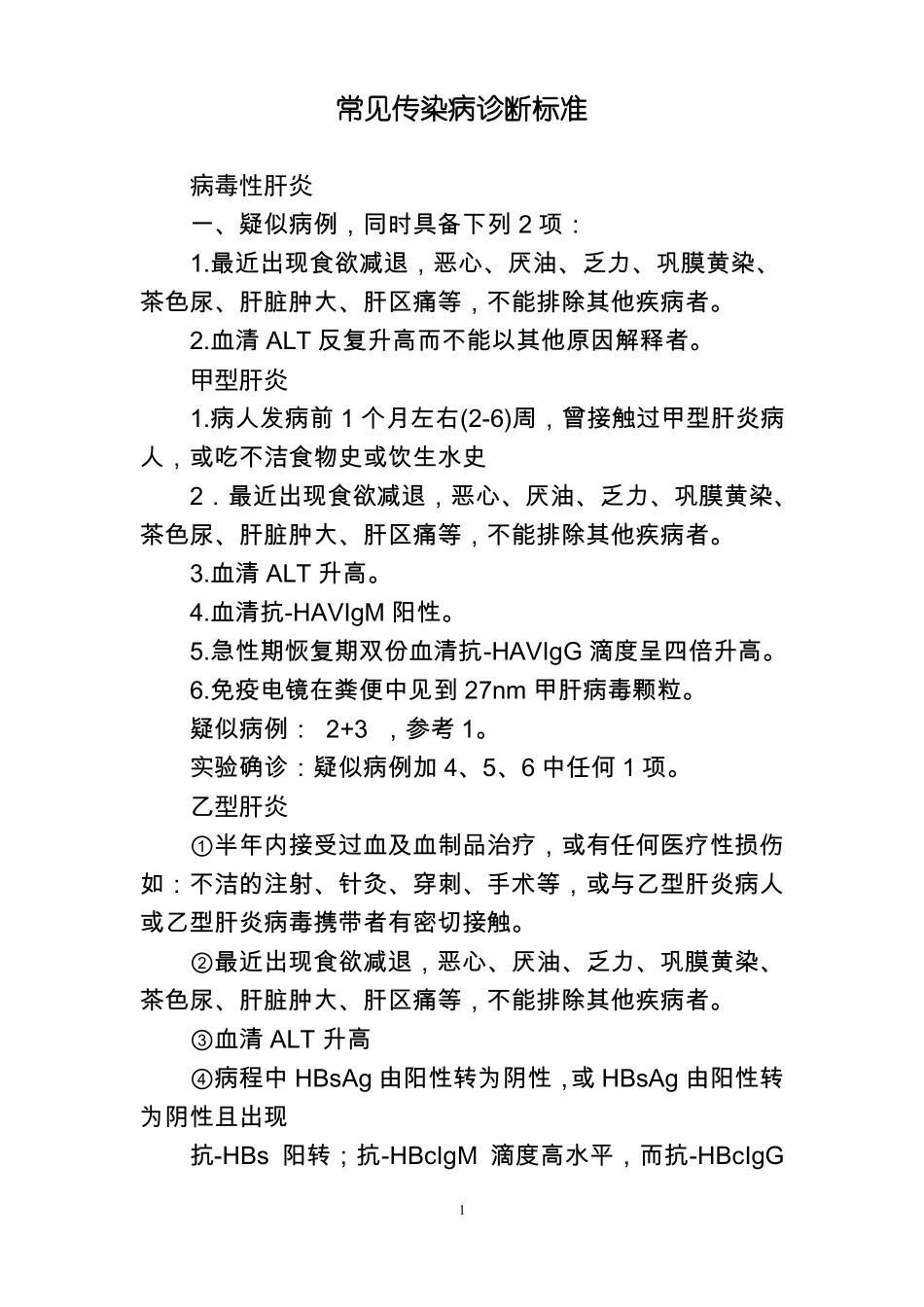 常见传染病诊断标准

病毒性肝炎

一、疑似病例，同时具备下列 2 项：

1.最近出现食欲减退，恶心、厌油、乏力、巩膜黄染、茶色尿、肝脏肿大、肝区痛等，不能排除其他疾病者。

2.血清 ALT 反复升高而不能以其他原因解释者。

甲型肝炎

1.病人发病前 1 个月左右(2-6)周，曾接触过甲型肝炎病人，或吃不洁食物史或饮生水史

2．最近出现食欲减退，恶心、厌油、乏力、巩膜黄染、茶色尿、肝脏肿大、肝区痛等，不能排除其他疾病者。

3.血清 ALT 升高。

4.血清抗-HAVIgM 阳性。

5.急性期恢复期双份血清抗-HAVIgG 滴度呈四倍升高。

6.免疫电镜在粪便中见到 27nm 甲肝病毒颗粒。

疑似病例： 2+3 ，参考 1。

实验确诊：疑似病例加 4、5、6 中任何 1 项。

乙型肝炎

①半年内接受过血及血制品治疗，或有任何医疗性损伤如：不洁的注射、针灸、穿刺、手术等，或与乙型肝炎病人或乙型肝炎病毒携带者有密切接触。

②最近出现食欲减退，恶心、厌油、乏力、巩膜黄染、茶色尿、肝脏肿大、肝区痛等，不能排除其他疾病者。

③血清 ALT 升高

④病程中 HBsAg 由阳性转为阴性，或 HBsAg 由阳性转为阴性且出现

抗-HBs 阳转；抗-HBcIgM 滴度高水平，而抗-HBcIgG

1